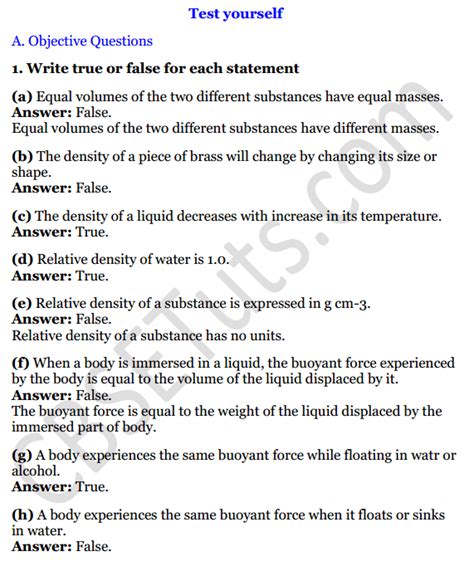 Test yourself

A. Objective Questions

1. Write true or false for each statement

(a) Equal volumes of the two different substances have equal masses.
Answer: False.
Equal volumes of the two different substances have different masses.

(b) The density of a piece of brass will change by changing its size or shape.
Answer: False.

(c) The density of a liquid decreases with increase in its temperature.
Answer: True.

(d) Relative density of water is 1.0.
Answer: True.

(e) Relative density of a substance is expressed in g cm-3.
Answer: False.
Relative density of a substance has no units.

(f) When a body is immersed in a liquid, the buoyant force experienced by the body is equal to the volume of the liquid displaced by it.
Answer: False.
The buoyant force is equal to the weight of the liquid displaced by the immersed part of body.

(g) A body experiences the same buoyant force while floating in watr or alcohol.
Answer: True.

(h) A body experiences the same buoyant force when it floats or sinks in water.
Answer: False.

CBSETuts.com